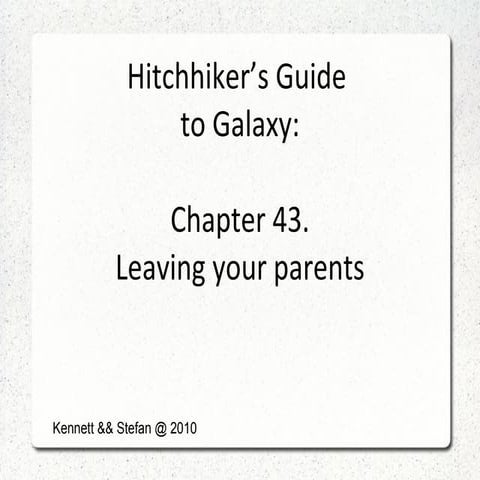 Hitchhiker's Guide to Galaxy:

Chapter 43.
Leaving your parents

Kennett && Stefan @ 2010